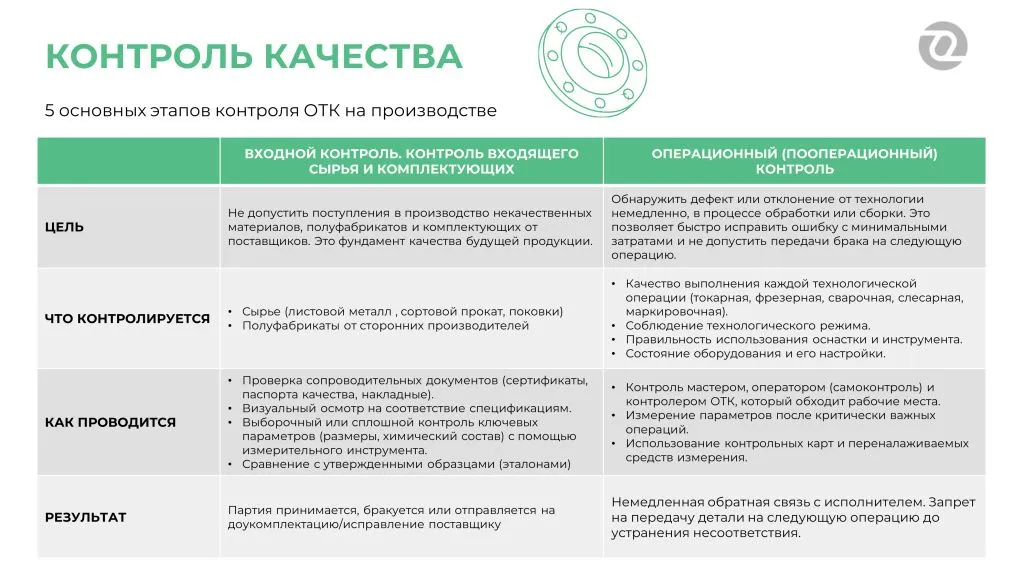 КОНТРОЛЬ КАЧЕСТВА

5 основных этапов контроля ОТК на производстве

| | ВХОДНОЙ КОНТРОЛЬ. КОНТРОЛЬ ВХОДЯЩЕГО СЫРЬЯ И КОМПЛЕКТУЮЩИХ | ОПЕРАЦИОННЫЙ (ПООПЕРАЦИОННЫЙ) КОНТРОЛЬ |
|---|---|---|
| ЦЕЛЬ | Не допустить поступления в производство некачественных материалов, полуфабрикатов и комплектующих от поставщиков. Это фундамент качества будущей продукции. | Обнаружить дефект или отклонение от технологии немедленно, в процессе обработки или сборки. Это позволяет быстро исправить ошибку с минимальными затратами и не допустить передачи брака на следующую операцию. |
| ЧТО КОНТРОЛИРУЕТСЯ | • Сырье (листовой металл , сортовой прокат, поковки) • Полуфабрикаты от сторонних производителей | • Качество выполнения каждой технологической операции (токарная, фрезерная, сварочная, слесарная, маркировочная). • Соблюдение технологического режима. • Правильность использования оснастки и инструмента. • Состояние оборудования и его настройки. |
| КАК ПРОВОДИТСЯ | • Проверка сопроводительных документов (сертификаты, паспорта качества, накладные). • Визуальный осмотр на соответствие спецификациям. • Выборочный или сплошной контроль ключевых параметров (размеры, химический состав) с помощью измерительного инструмента. • Сравнение с утвержденными образцами (эталонами) | • Контроль мастером, оператором (самоконтроль) и контролером ОТК, который обходит рабочие места. • Измерение параметров после критически важных операций. • Использование контрольных карт и переналаживаемых средств измерения. |
| РЕЗУЛЬТАТ | Партия принимается, бракуется или отправляется на доукомплектацию/исправление поставщику | Немедленная обратная связь с исполнителем. Запрет на передачу детали на следующую операцию до устранения несоответствия. |